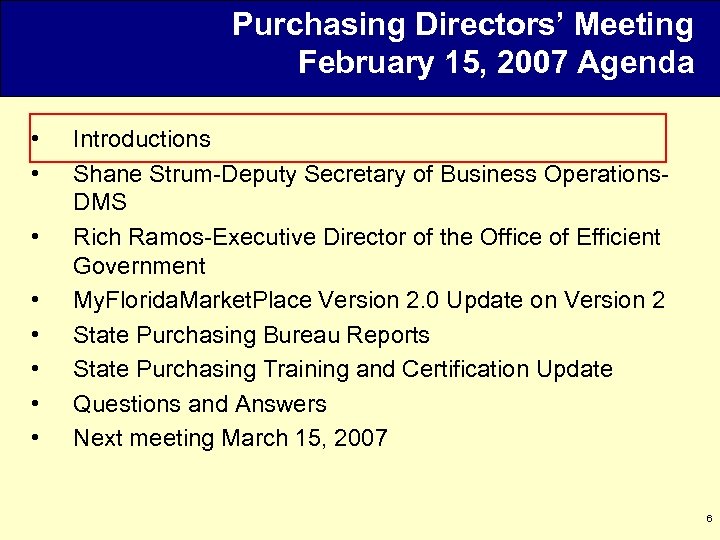 Purchasing Directors' Meeting February 15, 2007 Agenda

• Introductions
• Shane Strum-Deputy Secretary of Business Operations-DMS
• Rich Ramos-Executive Director of the Office of Efficient Government
• MyFloridaMarketPlace Version 2.0 Update on Version 2
• State Purchasing Bureau Reports
• State Purchasing Training and Certification Update
• Questions and Answers
• Next meeting March 15, 2007

6